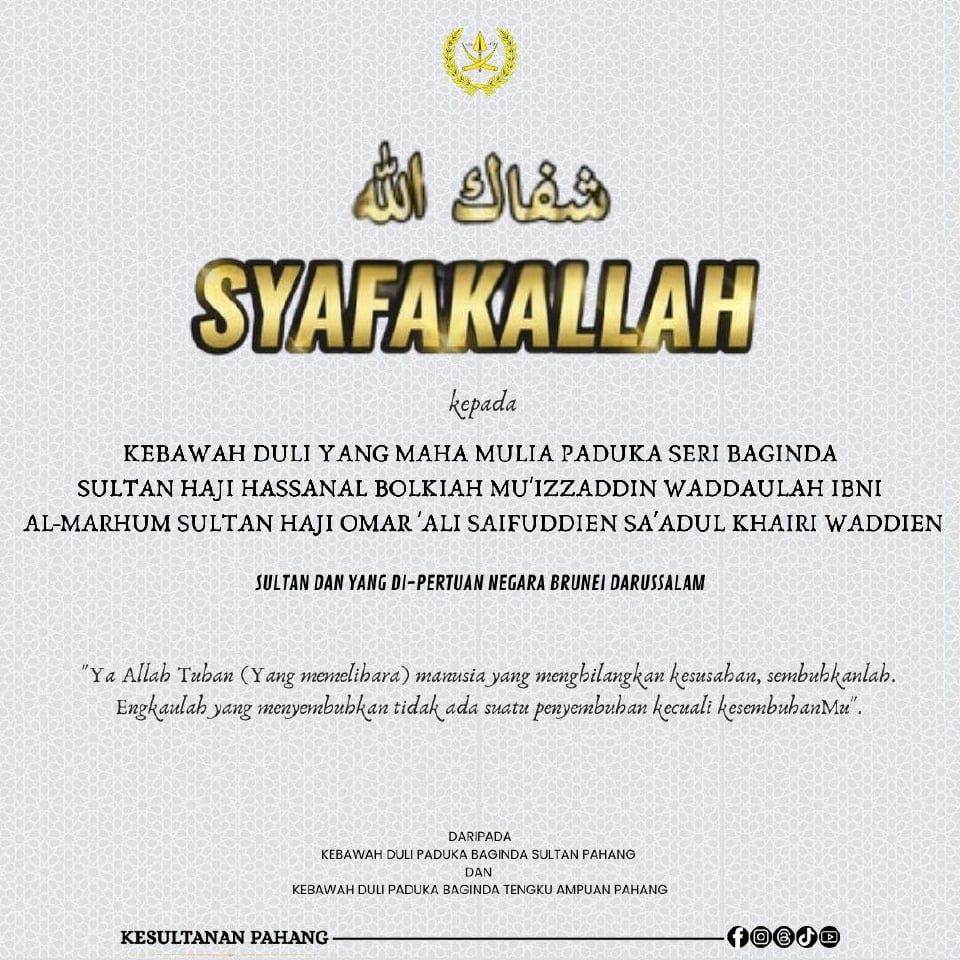 شفاك الله

SYAFAKALLAH

kepada

KEBAWAH DULI YANG MAHA MULIA PADUKA SERI BAGINDA SULTAN HAJI HASSANAL BOLKIAH MU'IZZADDIN WADDAULAH IBNI AL-MARHUM SULTAN HAJI OMAR 'ALI SAIFUDDIEN SA'ADUL KHAIRI WADDIEN

SULTAN DAN YANG DI-PERTUAN NEGARA BRUNEI DARUSSALAM

"Ya Allah Tuhan (Yang memelihara) manusia yang menghilangkan kesusahan, sembuhkanlah. Engkaulah yang menyembuhkan tidak ada suatu penyembuhan kecuali kesembuhanMu".

DARIPADA
KEBAWAH DULI PADUKA BAGINDA SULTAN PAHANG
DAN
KEBAWAH DULI PADUKA BAGINDA TENGKU AMPUAN PAHANG

KESULTANAN PAHANG